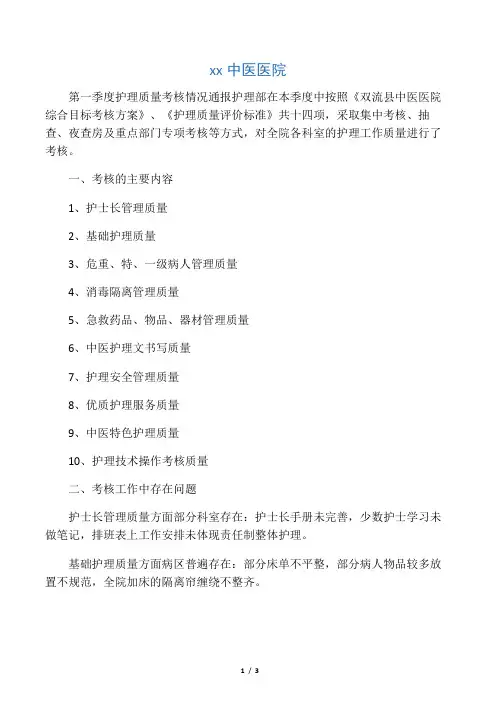 xx 中医医院

第一季度护理质量考核情况通报护理部在本季度中按照《双流县中医医院综合目标考核方案》、《护理质量评价标准》共十四项，采取集中考核、抽查、夜查房及重点部门专项考核等方式，对全院各科室的护理工作质量进行了考核。

一、考核的主要内容

1、护士长管理质量

2、基础护理质量

3、危重、特、一级病人管理质量

4、消毒隔离管理质量

5、急救药品、物品、器材管理质量

6、中医护理文书写质量

7、护理安全管理质量

8、优质护理服务质量

9、中医特色护理质量

10、护理技术操作考核质量

二、考核工作中存在问题

护士长管理质量方面部分科室存在：护士长手册未完善，少数护士学习未做笔记，排班表上工作安排未体现责任制整体护理。

基础护理质量方面病区普遍存在：部分床单不平整，部分病人物品较多放置不规范，全院加床的隔离帘缠绕不整齐。

1 / 3